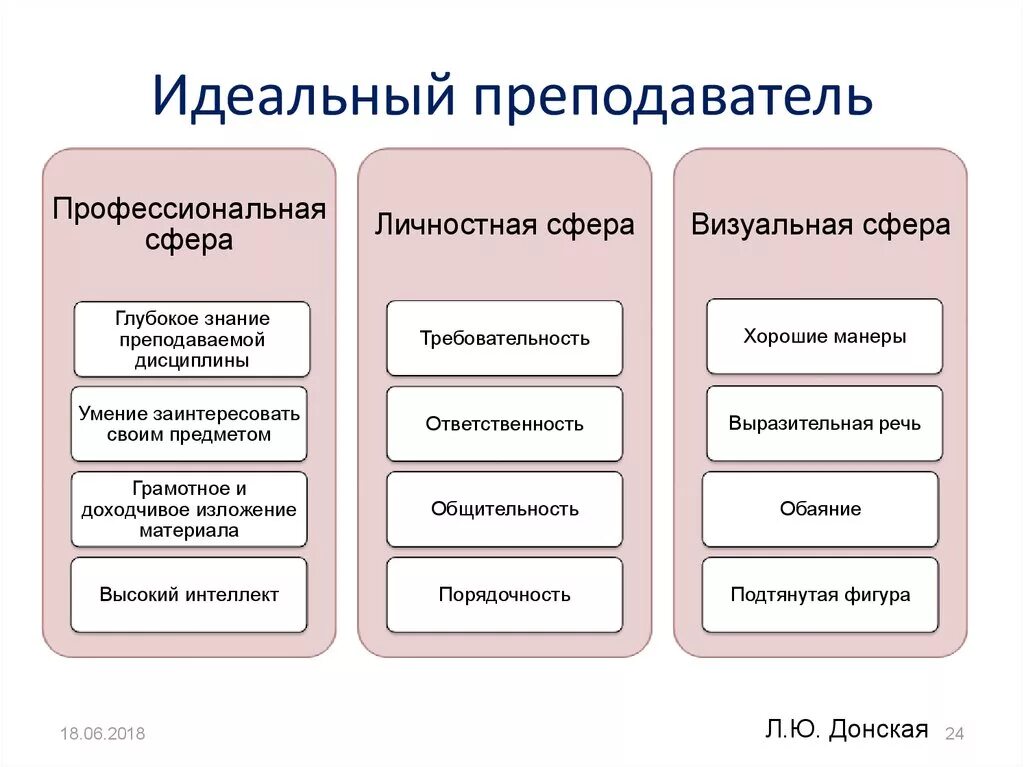 Идеальный преподаватель

Профессиональная сфера

Глубокое знание преподаваемой дисциплины

Умение заинтересовать своим предметом

Грамотное и доходчивое изложение материала

Высокий интеллект

Личностная сфера

Требовательность

Ответственность

Общительность

Порядочность

Визуальная сфера

Хорошие манеры

Выразительная речь

Обаяние

Подтянутая фигура

18.06.2018

Л.Ю. Донская

24